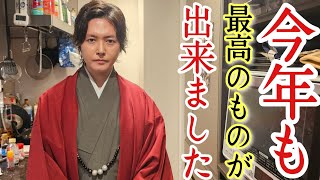 今年も
最高のものが
出来ました